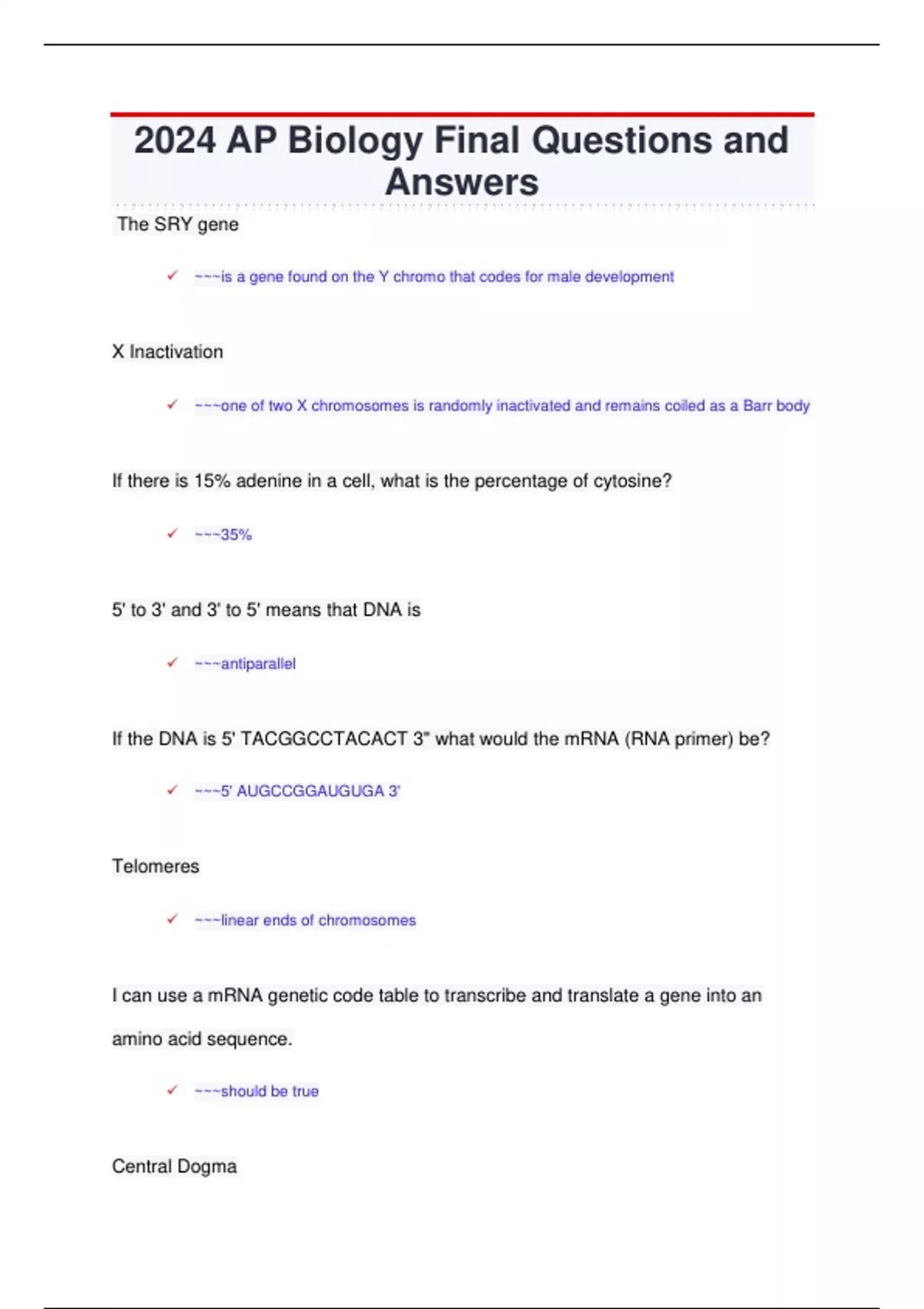 2024 AP Biology Final Questions and Answers

The SRY gene

✓ ~~~is a gene found on the Y chromo that codes for male development

X Inactivation

✓ ~~~one of two X chromosomes is randomly inactivated and remains coiled as a Barr body

If there is 15% adenine in a cell, what is the percentage of cytosine?

✓ ~~~35%

5' to 3' and 3' to 5' means that DNA is

✓ ~~~antiparallel

If the DNA is 5' TACGGCCTACACT 3" what would the mRNA (RNA primer) be?

✓ ~~~5' AUGCCGGAUGUGA 3'

Telomeres

✓ ~~~linear ends of chromosomes

I can use a mRNA genetic code table to transcribe and translate a gene into an amino acid sequence.

✓ ~~~should be true

Central Dogma